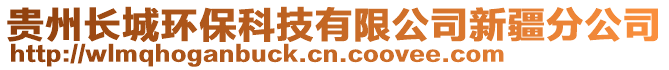 贵州长城环保科技有限公司新疆分公司
http://wlmqhoganbuck.cn.coovee.com